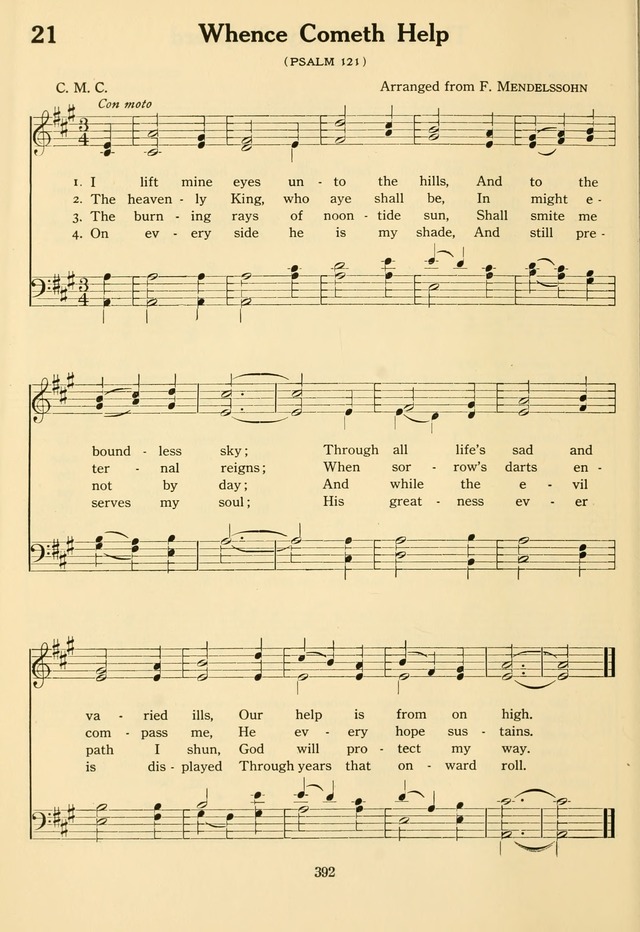 21 Whence Cometh Help

(PSALM 121)

C. M. C.

Arranged from F. MENDELSSOHN

Con moto

1. I lift mine eyes un - to the hills, And to the
2. The heaven - ly King, who aye shall be, In might e -
3. The burn - ing rays of noon - tide sun, Shall smite me
4. On ev - ery side he is my shade, And still pre -

bound - less sky; Through all life's sad and
ter - nal reigns; When sor - row's darts en -
not by day; And while the e - vil
serves my soul; His great - ness ev - er

va - ried ills, Our help is from on high.
com - pass me, He ev - ery hope sus - tains.
path I shun, God will pro - tect my way.
is dis - played Through years that on - ward roll.

392